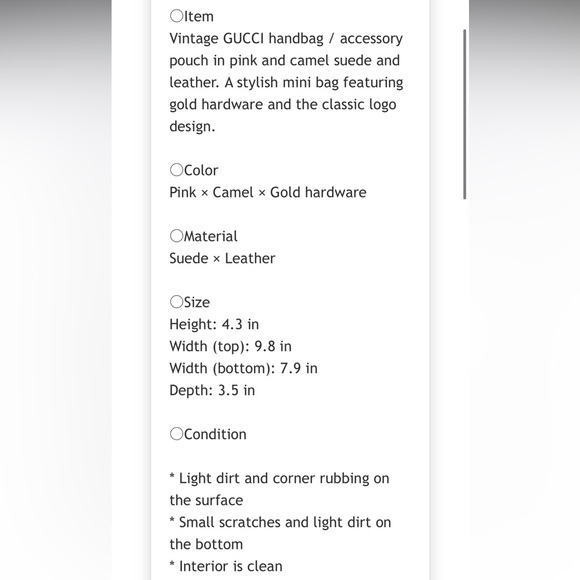 ○Item
Vintage GUCCI handbag / accessory pouch in pink and camel suede and leather. A stylish mini bag featuring gold hardware and the classic logo design.

○Color
Pink × Camel × Gold hardware

○Material
Suede × Leather

○Size
Height: 4.3 in
Width (top): 9.8 in
Width (bottom): 7.9 in
Depth: 3.5 in

○Condition

* Light dirt and corner rubbing on the surface
* Small scratches and light dirt on the bottom
* Interior is clean